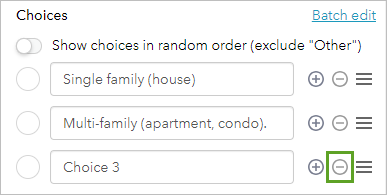 Choices

Batch edit

Show choices in random order (exclude "Other")

Single family (house)

Multi-family (apartment, condo).

Choice 3